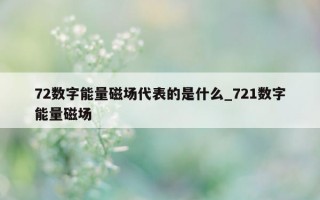 72数字能量磁场代表的是什么_721数字能量磁场